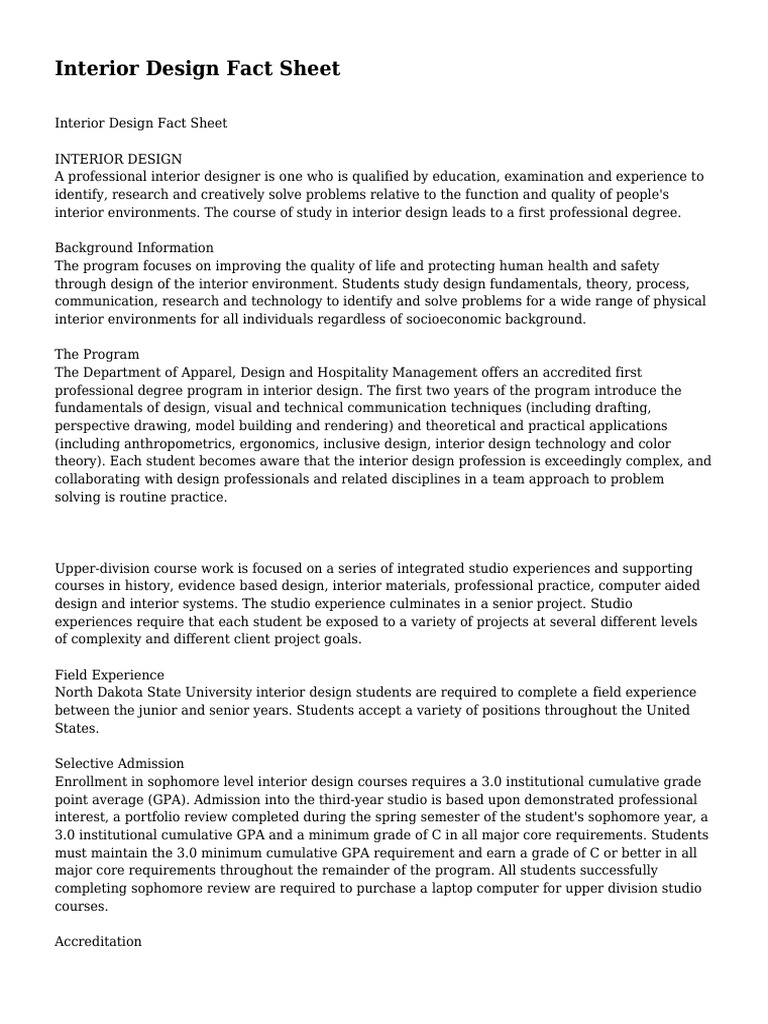 Interior Design Fact Sheet

Interior Design Fact Sheet

INTERIOR DESIGN
A professional interior designer is one who is qualified by education, examination and experience to identify, research and creatively solve problems relative to the function and quality of people's interior environments. The course of study in interior design leads to a first professional degree.

Background Information
The program focuses on improving the quality of life and protecting human health and safety through design of the interior environment. Students study design fundamentals, theory, process, communication, research and technology to identify and solve problems for a wide range of physical interior environments for all individuals regardless of socioeconomic background.

The Program
The Department of Apparel, Design and Hospitality Management offers an accredited first professional degree program in interior design. The first two years of the program introduce the fundamentals of design, visual and technical communication techniques (including drafting, perspective drawing, model building and rendering) and theoretical and practical applications (including anthropometrics, ergonomics, inclusive design, interior design technology and color theory). Each student becomes aware that the interior design profession is exceedingly complex, and collaborating with design professionals and related disciplines in a team approach to problem solving is routine practice.

Upper-division course work is focused on a series of integrated studio experiences and supporting courses in history, evidence based design, interior materials, professional practice, computer aided design and interior systems. The studio experience culminates in a senior project. Studio experiences require that each student be exposed to a variety of projects at several different levels of complexity and different client project goals.

Field Experience
North Dakota State University interior design students are required to complete a field experience between the junior and senior years. Students accept a variety of positions throughout the United States.

Selective Admission
Enrollment in sophomore level interior design courses requires a 3.0 institutional cumulative grade point average (GPA). Admission into the third-year studio is based upon demonstrated professional interest, a portfolio review completed during the spring semester of the student's sophomore year, a 3.0 institutional cumulative GPA and a minimum grade of C in all major core requirements. Students must maintain the 3.0 minimum cumulative GPA requirement and earn a grade of C or better in all major core requirements throughout the remainder of the program. All students successfully completing sophomore review are required to purchase a laptop computer for upper division studio courses.

Accreditation